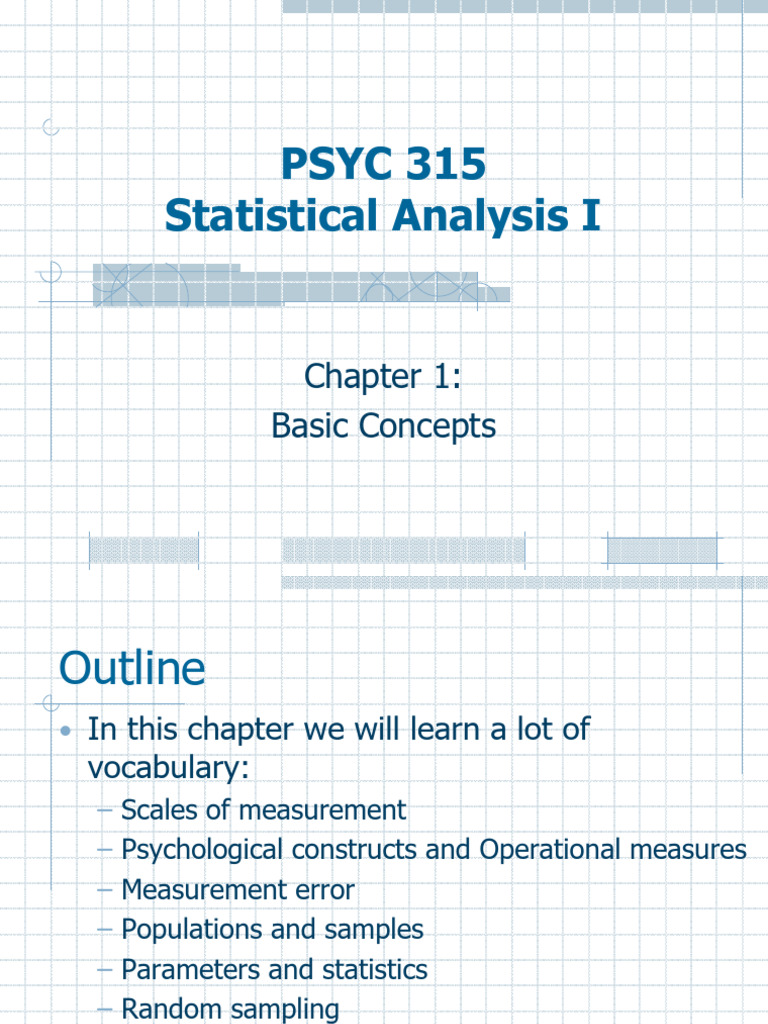 PSYC 315
Statistical Analysis I

Chapter 1:
Basic Concepts

Outline

• In this chapter we will learn a lot of vocabulary:
– Scales of measurement
– Psychological constructs and Operational measures
– Measurement error
– Populations and samples
– Parameters and statistics
– Random sampling